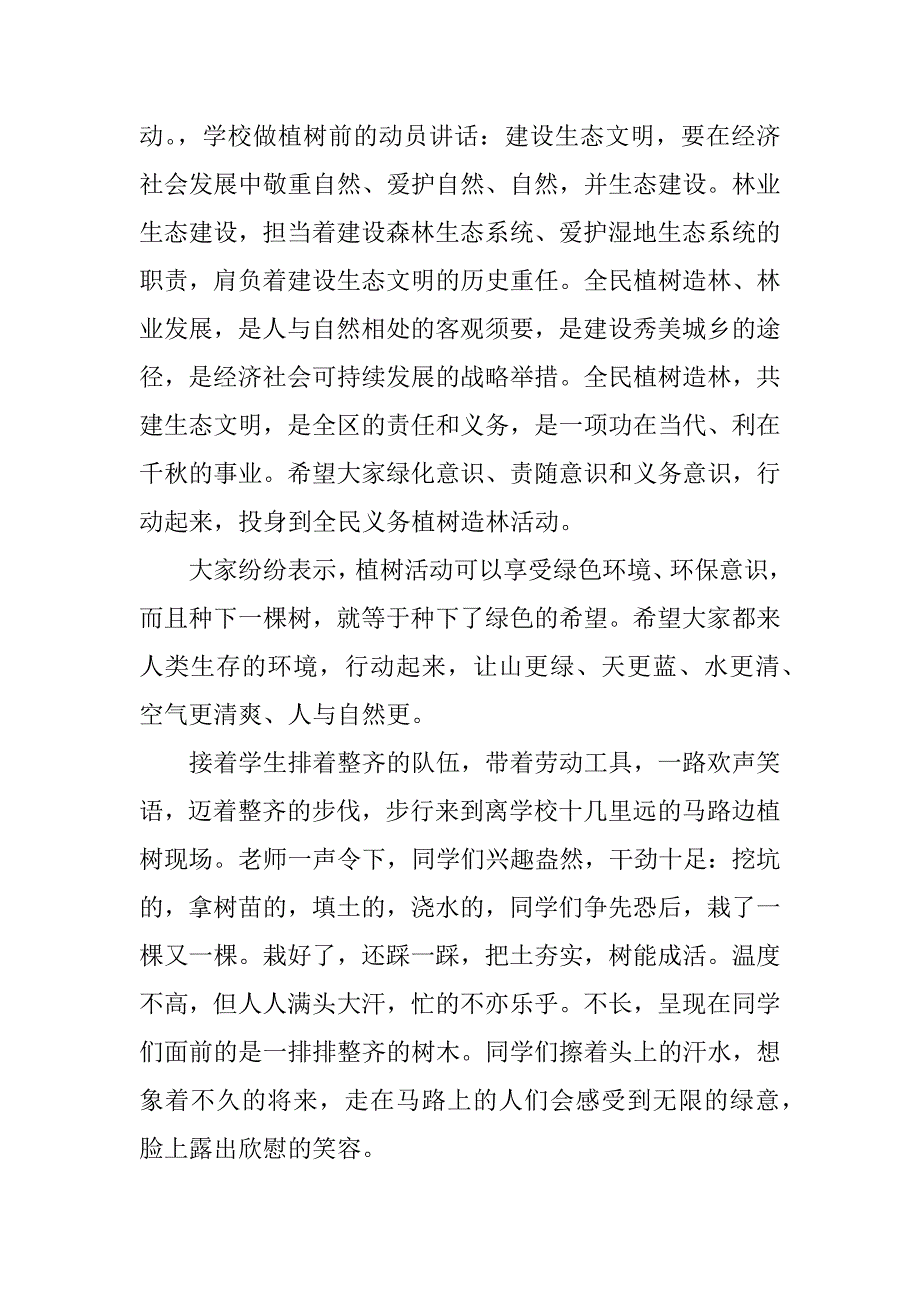 动。，学校做植树前的动员讲话：建设生态文明，要在经济社会发展中敬重自然、爱护自然、自然，并生态建设。林业生态建设，担当着建设森林生态系统、爱护湿地生态系统的职责，肩负着建设生态文明的历史重任。全民植树造林、林业发展，是人与自然相处的客观须要，是建设秀美城乡的途径，是经济社会可持续发展的战略举措。全民植树造林，共建生态文明，是全区的责任和义务，是一项功在当代、利在千秋的事业。希望大家绿化意识、责随意识和义务意识，行动起来，投身到全民义务植树造林活动。

大家纷纷表示，植树活动可以享受绿色环境、环保意识，而且种下一棵树，就等于种下了绿色的希望。希望大家都来人类生存的环境，行动起来，让山更绿、天更蓝、水更清、空气更清爽、人与自然更。

接着学生排着整齐的队伍，带着劳动工具，一路欢声笑语，迈着整齐的步伐，步行来到离学校十几里远的马路边植树现场。老师一声令下，同学们兴趣盎然，干劲十足：挖坑的，拿树苗的，填土的，浇水的，同学们争先恐后，栽了一棵又一棵。栽好了，还踩一踩，把土夯实，树能成活。温度不高，但人人满头大汗，忙的不亦乐乎。不长，呈现在同学们面前的是一排排整齐的树木。同学们擦着头上的汗水，想象着不久的将来，走在马路上的人们会感受到无限的绿意，脸上露出欣慰的笑容。